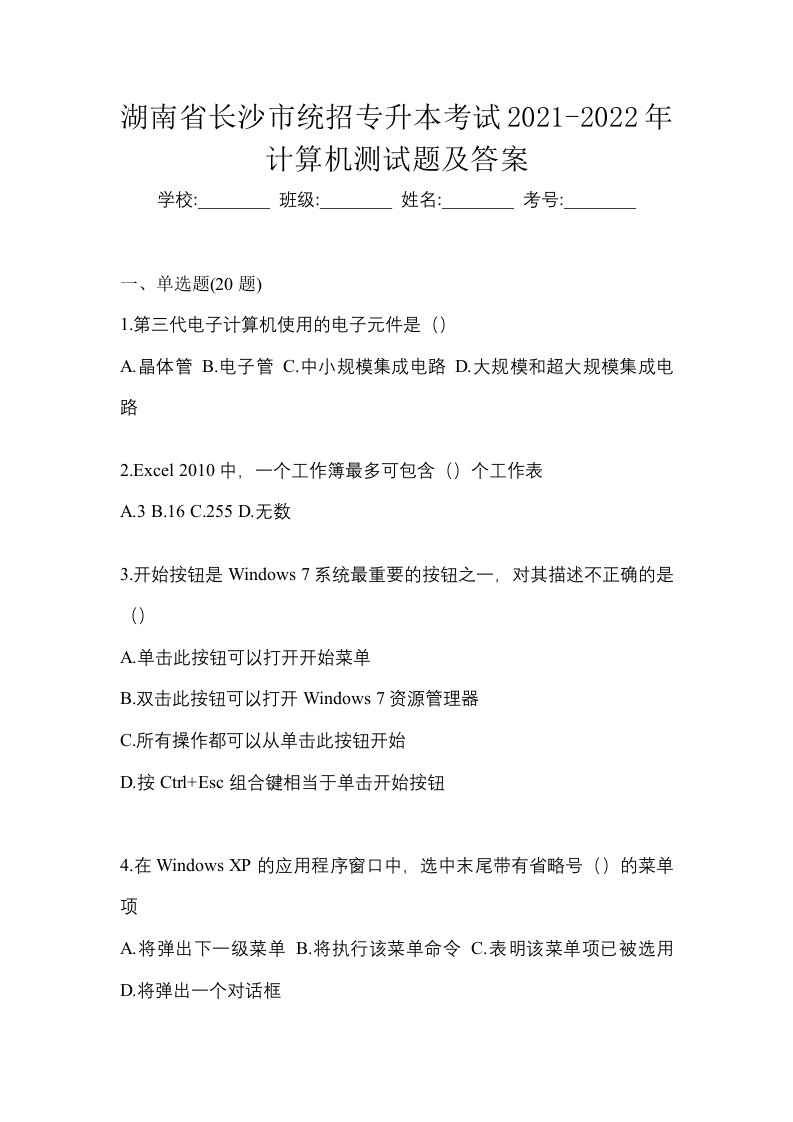 湖南省长沙市统招专升本考试2021-2022年计算机测试题及答案

学校:________ 班级:________ 姓名:________ 考号:________

一、单选题(20 题)

1.第三代电子计算机使用的电子元件是（）

A.晶体管 B.电子管 C.中小规模集成电路 D.大规模和超大规模集成电路

2.Excel 2010 中，一个工作簿最多可包含（）个工作表

A.3 B.16 C.255 D.无数

3.开始按钮是 Windows 7 系统最重要的按钮之一，对其描述不正确的是（）

A.单击此按钮可以打开开始菜单

B.双击此按钮可以打开 Windows 7 资源管理器

C.所有操作都可以从单击此按钮开始

D.按 Ctrl+Esc 组合键相当于单击开始按钮

4.在 Windows XP 的应用程序窗口中，选中末尾带有省略号（）的菜单项

A.将弹出下一级菜单 B.将执行该菜单命令 C.表明该菜单项已被选用 D.将弹出一个对话框